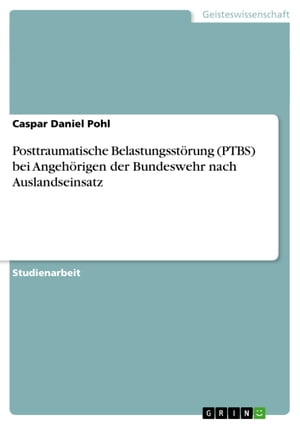 Geisteswissenschaft

Caspar Daniel Pohl

Posttraumatische Belastungsstörung (PTBS) bei Angehörigen der Bundeswehr nach Auslandseinsatz

Studienarbeit

GRIN